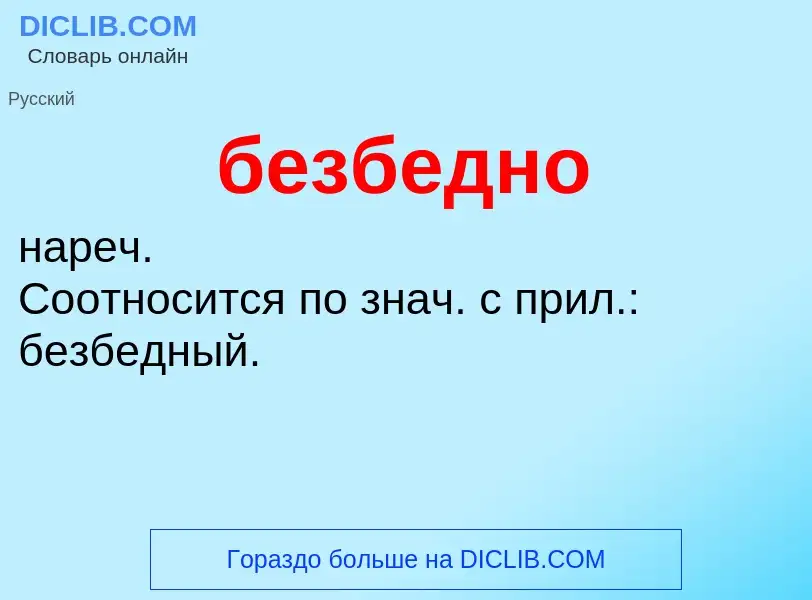 DICLIB.COM
Словарь онлайн

Русский

безбедно

нареч.
Соотносится по знач. с прил.: безбедный.

Гораздо больше на DICLIB.COM